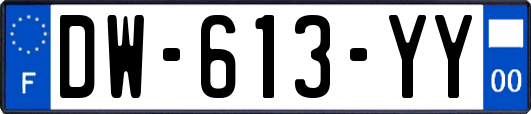 F
DW-613-YY
00